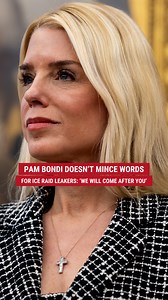 PAM BONDI DOESN'T MINCE WORDS
FOR ICE RAID LEAKERS: 'WE WILL COME AFTER YOU'